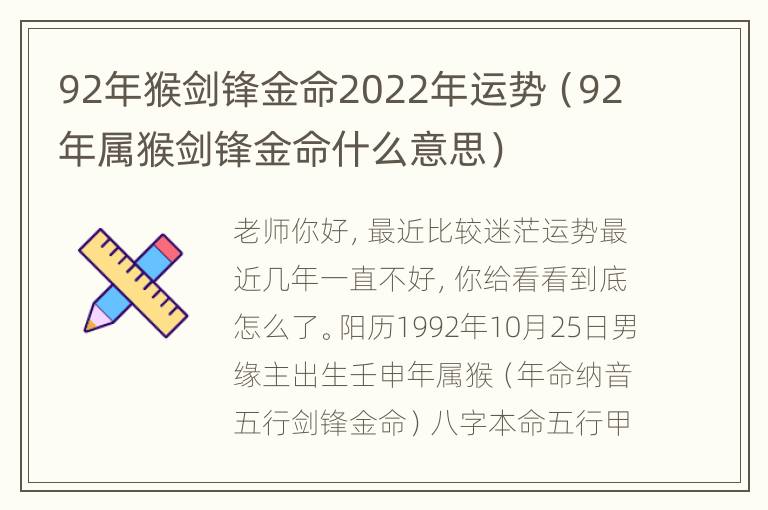 92年猴剑锋金命2022年运势（92年属猴剑锋金命什么意思）

老师你好，最近比较迷茫运势最近几年一直不好，你给看看到底怎么了。阳历1992年10月25日男缘主出生壬申年属猴（年命纳音五行剑锋金命）八字本命五行甲